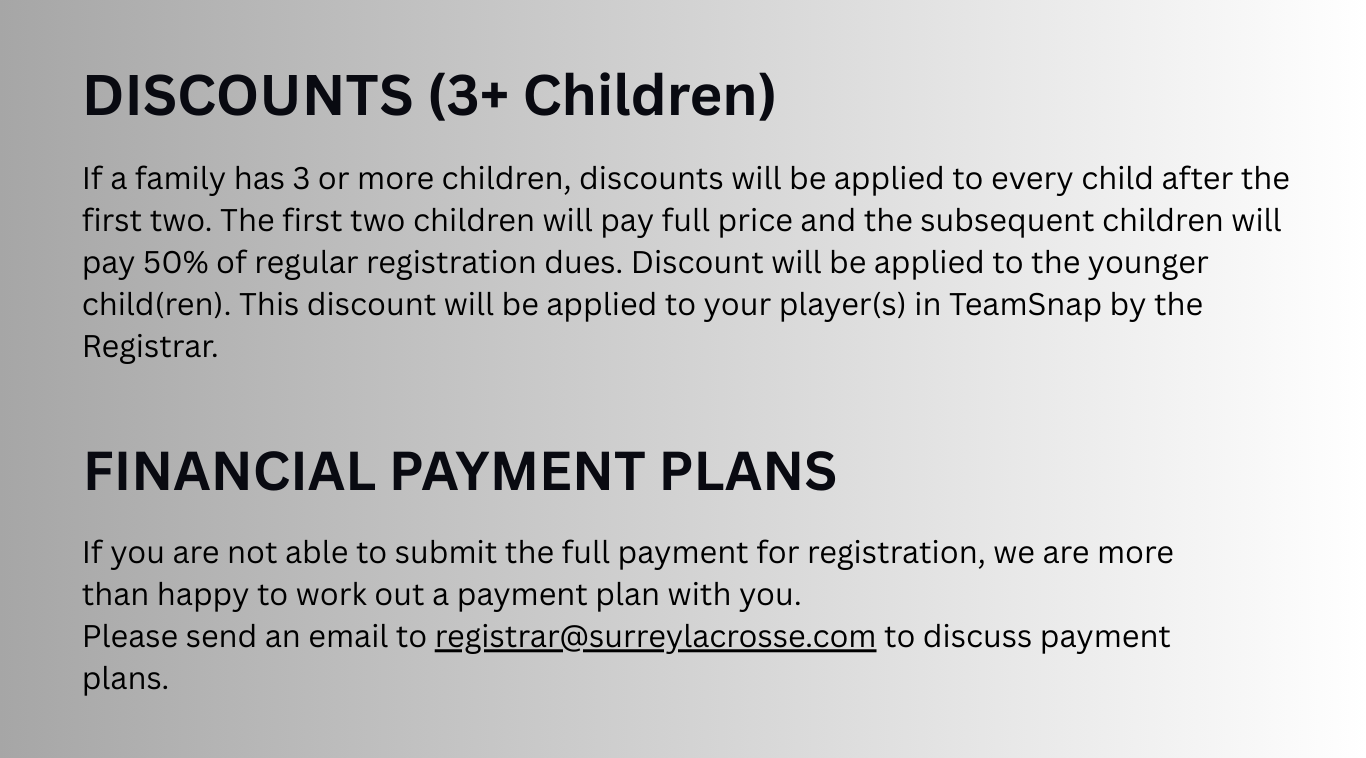 DISCOUNTS (3+ Children)

If a family has 3 or more children, discounts will be applied to every child after the first two. The first two children will pay full price and the subsequent children will pay 50% of regular registration dues. Discount will be applied to the younger child(ren). This discount will be applied to your player(s) in TeamSnap by the Registrar.

FINANCIAL PAYMENT PLANS

If you are not able to submit the full payment for registration, we are more than happy to work out a payment plan with you.
Please send an email to registrar@surreylacrosse.com to discuss payment plans.